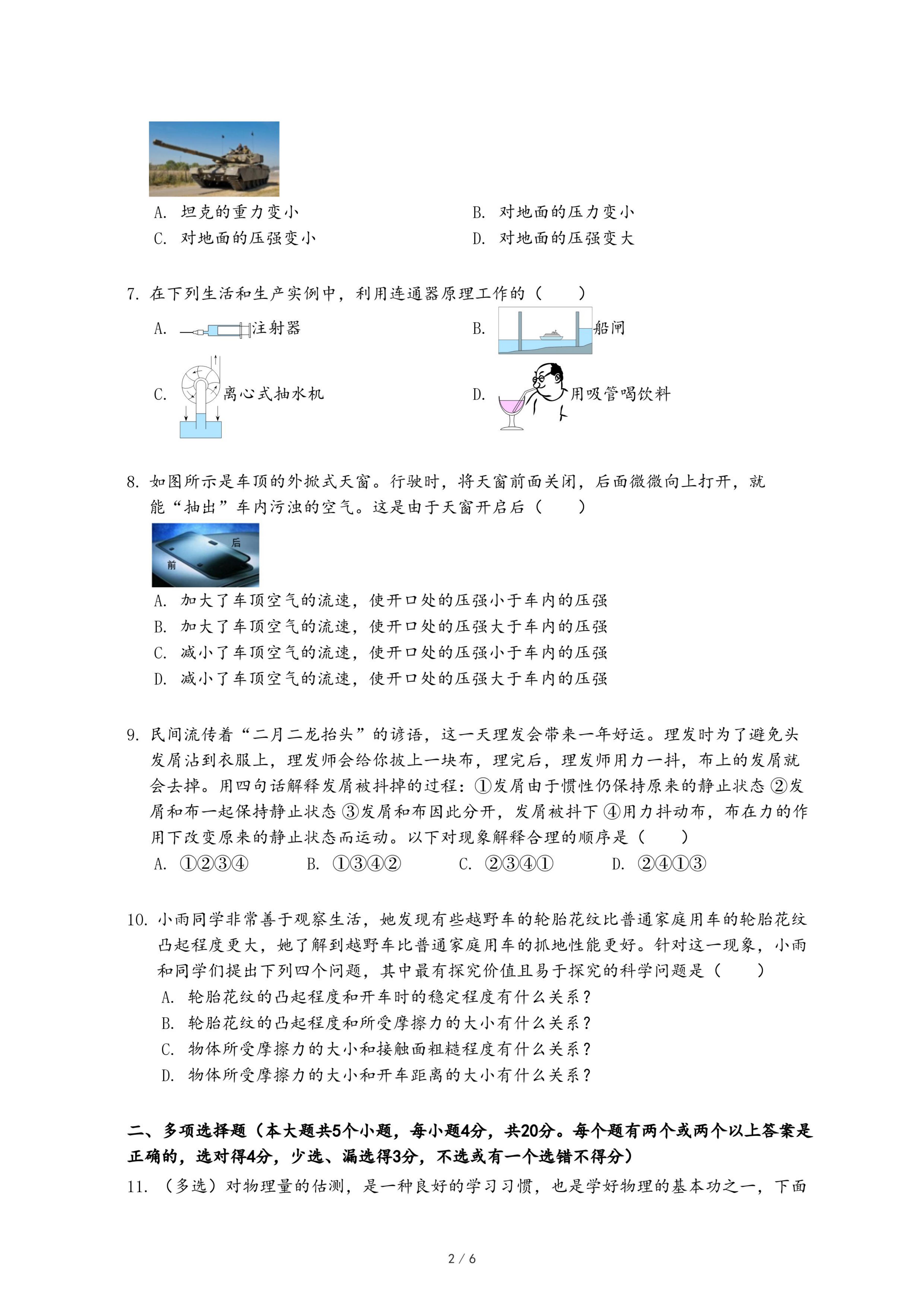 A. 坦克的重力变小
B. 对地面的压力变小
C. 对地面的压强变小
D. 对地面的压强变大

7. 在下列生活和生产实例中，利用连通器原理工作的（　　）
A. 注射器
B. 船闸
C. 离心式抽水机
D. 用吸管喝饮料

8. 如图所示是车顶的外掀式天窗。行驶时，将天窗前面关闭，后面微微向上打开，就能“抽出”车内污浊的空气。这是由于天窗开启后（　　）

后
前

A. 加大了车顶空气的流速，使开口处的压强小于车内的压强
B. 加大了车顶空气的流速，使开口处的压强大于车内的压强
C. 减小了车顶空气的流速，使开口处的压强小于车内的压强
D. 减小了车顶空气的流速，使开口处的压强大于车内的压强

9. 民间流传着“二月二龙抬头”的谚语，这一天理发会带来一年好运。理发时为了避免头发屑沾到衣服上，理发师会给你披上一块布，理完后，理发师用力一抖，布上的发屑就会去掉。用四句话解释发屑被抖掉的过程：①发屑由于惯性仍保持原来的静止状态 ②发屑和布一起保持静止状态 ③发屑和布因此分开，发屑被抖下 ④用力抖动布，布在力的作用下改变原来的静止状态而运动。以下对现象解释合理的顺序是（　　）
A. ①②③④　　B. ①③④②　　C. ②③④①　　D. ②④①③

10. 小雨同学非常善于观察生活，她发现有些越野车的轮胎花纹比普通家庭用车的轮胎花纹凸起程度更大，她了解到越野车比普通家庭用车的抓地性能更好。针对这一现象，小雨和同学们提出下列四个问题，其中最有探究价值且易于探究的科学问题是（　　）
A. 轮胎花纹的凸起程度和开车时的稳定程度有什么关系？
B. 轮胎花纹的凸起程度和所受摩擦力的大小有什么关系？
C. 物体所受摩擦力的大小和接触面粗糙程度有什么关系？
D. 物体所受摩擦力的大小和开车距离的大小有什么关系？

二、多项选择题（本大题共5个小题，每小题4分，共20分。每个题有两个或两个以上答案是正确的，选对得4分，少选、漏选得3分，不选或有一个选错不得分）
11. （多选）对物理量的估测，是一种良好的学习习惯，也是学好物理的基本功之一，下面

2 / 6